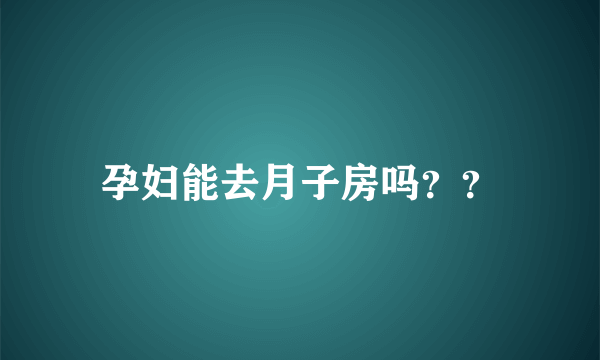 孕妇能去月子房吗？？